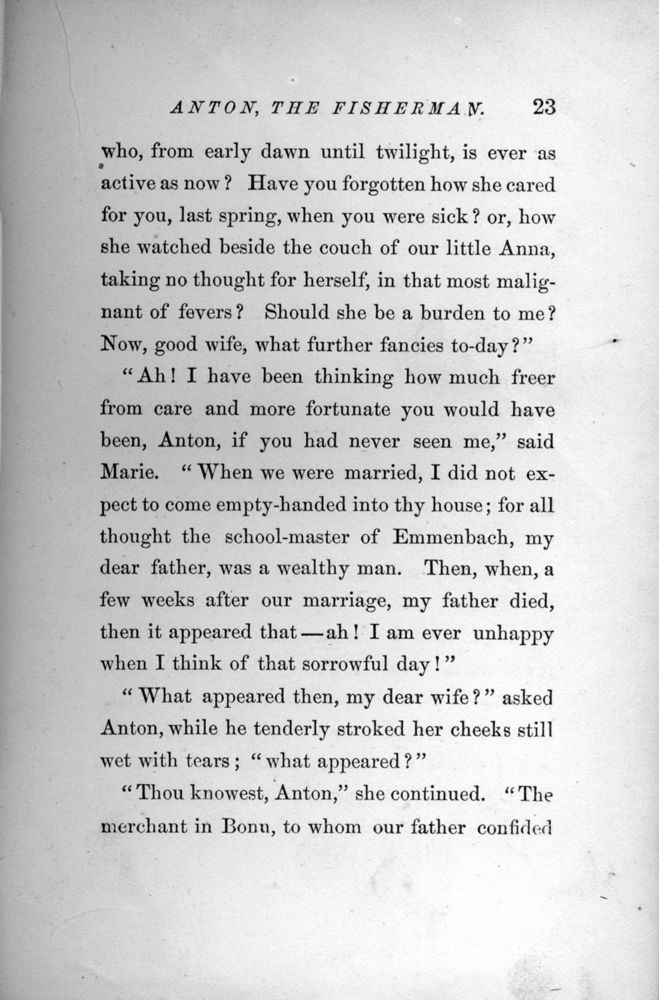 ANTON, THE FISHERMAN. 23

who, from early dawn until twilight, is ever as active as now? Have you forgotten how she cared for you, last spring, when you were sick? or, how she watched beside the couch of our little Anna, taking no thought for herself, in that most malignant of fevers? Should she be a burden to me? Now, good wife, what further fancies to-day?"

"Ah! I have been thinking how much freer from care and more fortunate you would have been, Anton, if you had never seen me," said Marie. "When we were married, I did not expect to come empty-handed into thy house; for all thought the school-master of Emmenbach, my dear father, was a wealthy man. Then, when, a few weeks after our marriage, my father died, then it appeared that—ah! I am ever unhappy when I think of that sorrowful day!"

"What appeared then, my dear wife?" asked Anton, while he tenderly stroked her cheeks still wet with tears; "what appeared?"

"Thou knowest, Anton," she continued. "The merchant in Bonn, to whom our father confided